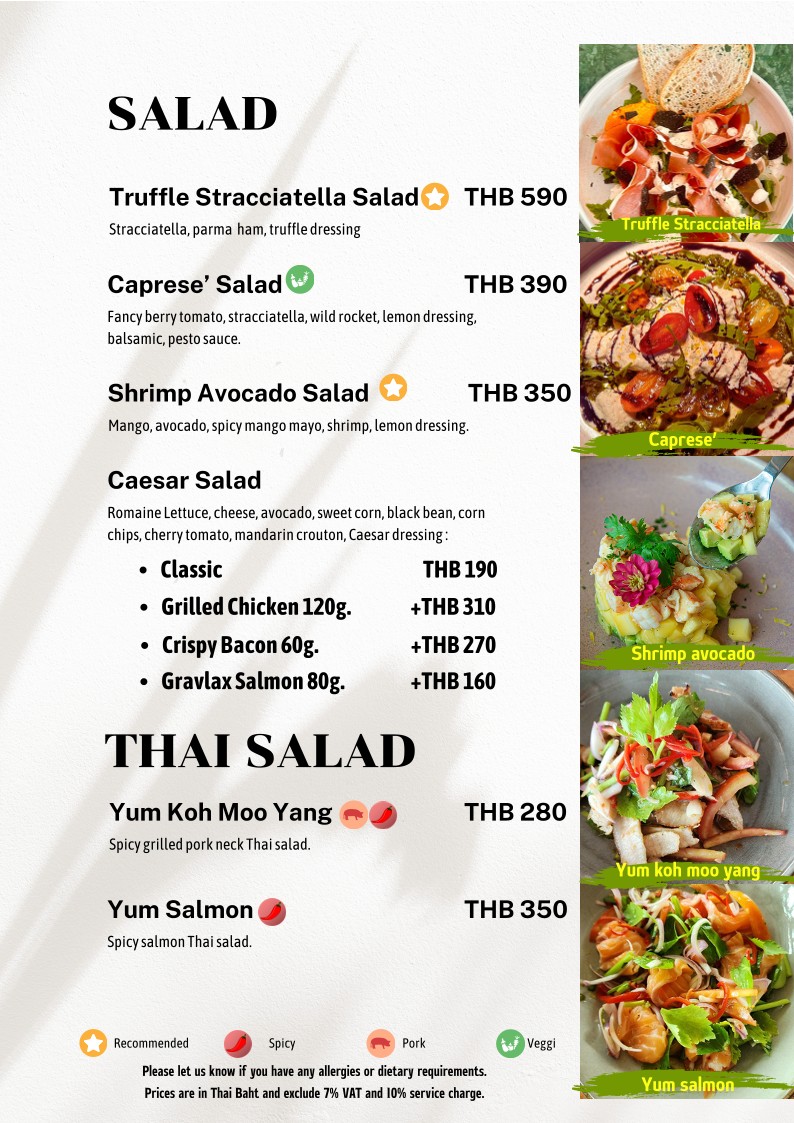 SALAD

Truffle Stracciatella Salad THB 590
Stracciatella, parma ham, truffle dressing

Caprese' Salad THB 390
Fancy berry tomato, stracciatella, wild rocket, lemon dressing, balsamic, pesto sauce.

Shrimp Avocado Salad THB 350
Mango, avocado, spicy mango mayo, shrimp, lemon dressing.

Caesar Salad
Romaine Lettuce, cheese, avocado, sweet corn, black bean, corn chips, cherry tomato, mandarin crouton, Caesar dressing :

- Classic THB 190
- Grilled Chicken 120g. +THB 310
- Crispy Bacon 60g. +THB 270
- Gravlax Salmon 80g. +THB 160

THAI SALAD

Yum Koh Moo Yang THB 280
Spicy grilled pork neck Thai salad.

Yum Salmon THB 350
Spicy salmon Thai salad.

Recommended Spicy Pork Veggi

Please let us know if you have any allergies or dietary requirements.
Prices are in Thai Baht and exclude 7% VAT and 10% service charge.

Truffle Stracciatella

Caprese'

Shrimp avocado

Yum koh moo yang

Yum salmon